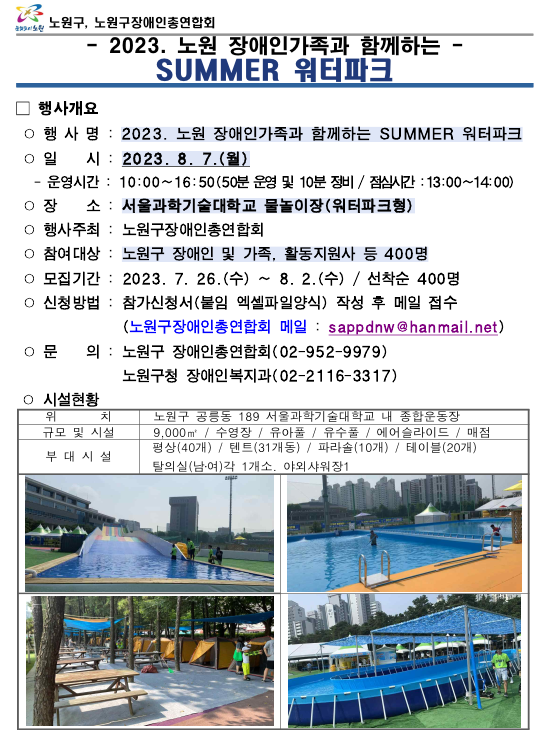 노원구, 노원구장애인총연합회

- 2023. 노원 장애인가족과 함께하는 -
SUMMER 워터파크

□ 행사개요

○ 행 사 명 : 2023. 노원 장애인가족과 함께하는 SUMMER 워터파크

○ 일 시 : 2023. 8. 7.(월)

- 운영시간 : 10:00~16:50(50분 운영 및 10분 정비 / 점심시간 : 13:00~14:00)

○ 장 소 : 서울과학기술대학교 물놀이장(워터파크형)

○ 행사주최 : 노원구장애인총연합회

○ 참여대상 : 노원구 장애인 및 가족, 활동지원사 등 400명

○ 모집기간 : 2023. 7. 26.(수) ~ 8. 2.(수) / 선착순 400명

○ 신청방법 : 참가신청서(붙임 엑셀파일양식) 작성 후 메일 접수 (노원구장애인총연합회 메일 : sappdnw@hanmail.net)

○ 문 의 : 노원구 장애인총연합회(02-952-9979)
노원구청 장애인복지과(02-2116-3317)

○ 시설현황

| 위 치 | 노원구 공릉동 189 서울과학기술대학교 내 종합운동장 |
|---|---|
| 규모 및 시설 | 9,000㎡ / 수영장 / 유아풀 / 유수풀 / 에어슬라이드 / 매점 |
| 부 대 시 설 | 평상(40개) / 텐트(31개동) / 파라솔(10개) / 테이블(20개) 탈의실(남·여)각 1개소, 야외샤워장1 |